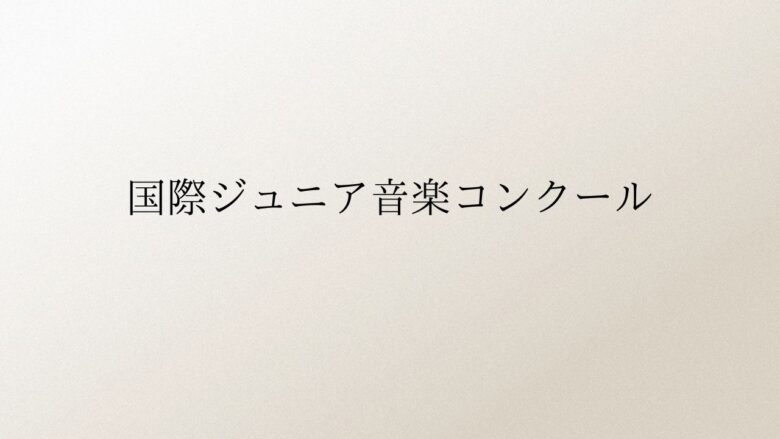 国際ジュニア音楽コンクール